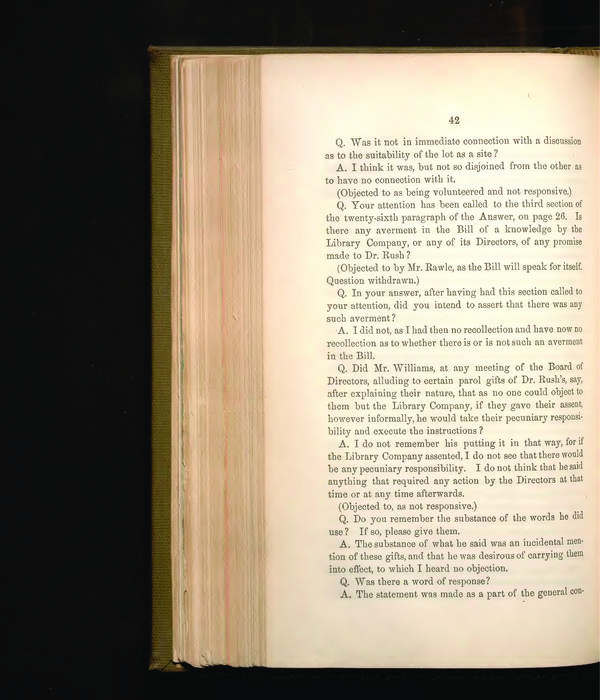 42

Q. Was it not in immediate connection with a discussion as to the suitability of the lot as a site?

A. I think it was, but not so disjoined from the other as to have no connection with it.

(Objected to as being volunteered and not responsive.)

Q. Your attention has been called to the third section of the twenty-sixth paragraph of the Answer, on page 26. Is there any averment in the Bill of a knowledge by the Library Company, or any of its Directors, of any promise made to Dr. Rush?

(Objected to by Mr. Rawle, as the Bill will speak for itself. Question withdrawn.)

Q. In your answer, after having had this section called to your attention, did you intend to assert that there was any such averment?

A. I did not, as I had then no recollection and have now no recollection as to whether there is or is not such an averment in the Bill.

Q. Did Mr. Williams, at any meeting of the Board of Directors, alluding to certain parol gifts of Dr. Rush's, say, after explaining their nature, that as no one could object to them but the Library Company, if they gave their assent, however informally, he would take their pecuniary responsibility and execute the instructions?

A. I do not remember his putting it in that way, for if the Library Company assented, I do not see that there would be any pecuniary responsibility. I do not think that he said anything that required any action by the Directors at that time or at any time afterwards.

(Objected to, as not responsive.)

Q. Do you remember the substance of the words he did use? If so, please give them.

A. The substance of what he said was an incidental mention of these gifts, and that he was desirous of carrying them into effect, to which I heard no objection.

Q. Was there a word of response?

A. The statement was made as a part of the general con-